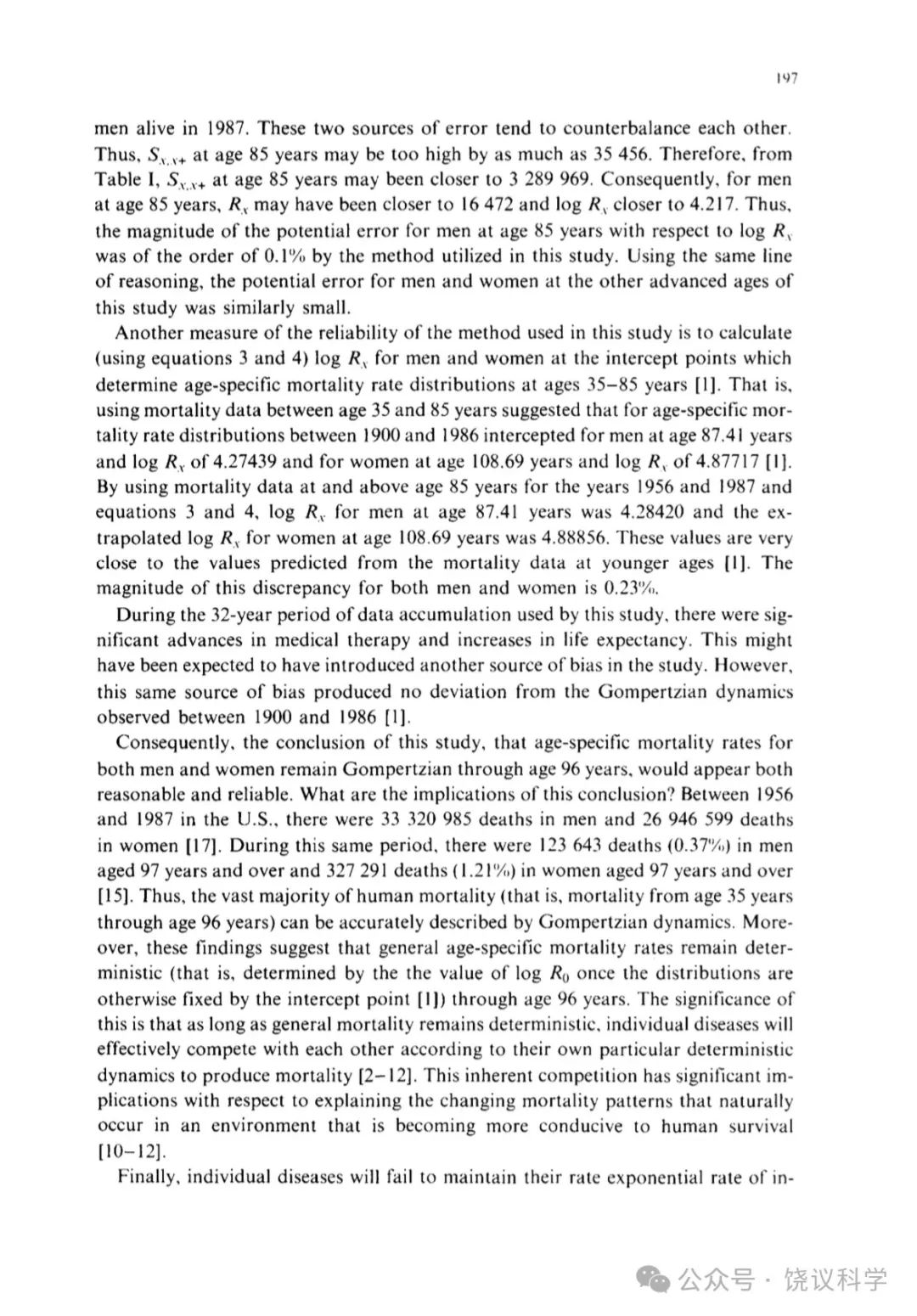 197

men alive in 1987. These two sources of error tend to counterbalance each other. Thus, $S_{x,x+}$ at age 85 years may be too high by as much as 35 456. Therefore, from Table I, $S_{x,x+}$ at age 85 years may been closer to 3 289 969. Consequently, for men at age 85 years, $R_x$ may have been closer to 16 472 and log $R_x$ closer to 4.217. Thus, the magnitude of the potential error for men at age 85 years with respect to log $R_x$ was of the order of 0.1% by the method utilized in this study. Using the same line of reasoning, the potential error for men and women at the other advanced ages of this study was similarly small.

Another measure of the reliability of the method used in this study is to calculate (using equations 3 and 4) log $R_x$ for men and women at the intercept points which determine age-specific mortality rate distributions at ages 35–85 years [1]. That is, using mortality data between age 35 and 85 years suggested that for age-specific mortality rate distributions between 1900 and 1986 intercepted for men at age 87.41 years and log $R_x$ of 4.27439 and for women at age 108.69 years and log $R_x$ of 4.87717 [1]. By using mortality data at and above age 85 years for the years 1956 and 1987 and equations 3 and 4, log $R_x$ for men at age 87.41 years was 4.28420 and the extrapolated log $R_x$ for women at age 108.69 years was 4.88856. These values are very close to the values predicted from the mortality data at younger ages [1]. The magnitude of this discrepancy for both men and women is 0.23%.

During the 32-year period of data accumulation used by this study, there were significant advances in medical therapy and increases in life expectancy. This might have been expected to have introduced another source of bias in the study. However, this same source of bias produced no deviation from the Gompertzian dynamics observed between 1900 and 1986 [1].

Consequently, the conclusion of this study, that age-specific mortality rates for both men and women remain Gompertzian through age 96 years, would appear both reasonable and reliable. What are the implications of this conclusion? Between 1956 and 1987 in the U.S., there were 33 320 985 deaths in men and 26 946 599 deaths in women [17]. During this same period, there were 123 643 deaths (0.37%) in men aged 97 years and over and 327 291 deaths (1.21%) in women aged 97 years and over [15]. Thus, the vast majority of human mortality (that is, mortality from age 35 years through age 96 years) can be accurately described by Gompertzian dynamics. Moreover, these findings suggest that general age-specific mortality rates remain deterministic (that is, determined by the the value of log $R_0$ once the distributions are otherwise fixed by the intercept point [1]) through age 96 years. The significance of this is that as long as general mortality remains deterministic, individual diseases will effectively compete with each other according to their own particular deterministic dynamics to produce mortality [2–12]. This inherent competition has significant implications with respect to explaining the changing mortality patterns that naturally occur in an environment that is becoming more conducive to human survival [10–12].

Finally, individual diseases will fail to maintain their rate exponential rate of in-

公众号 · 饶议科学